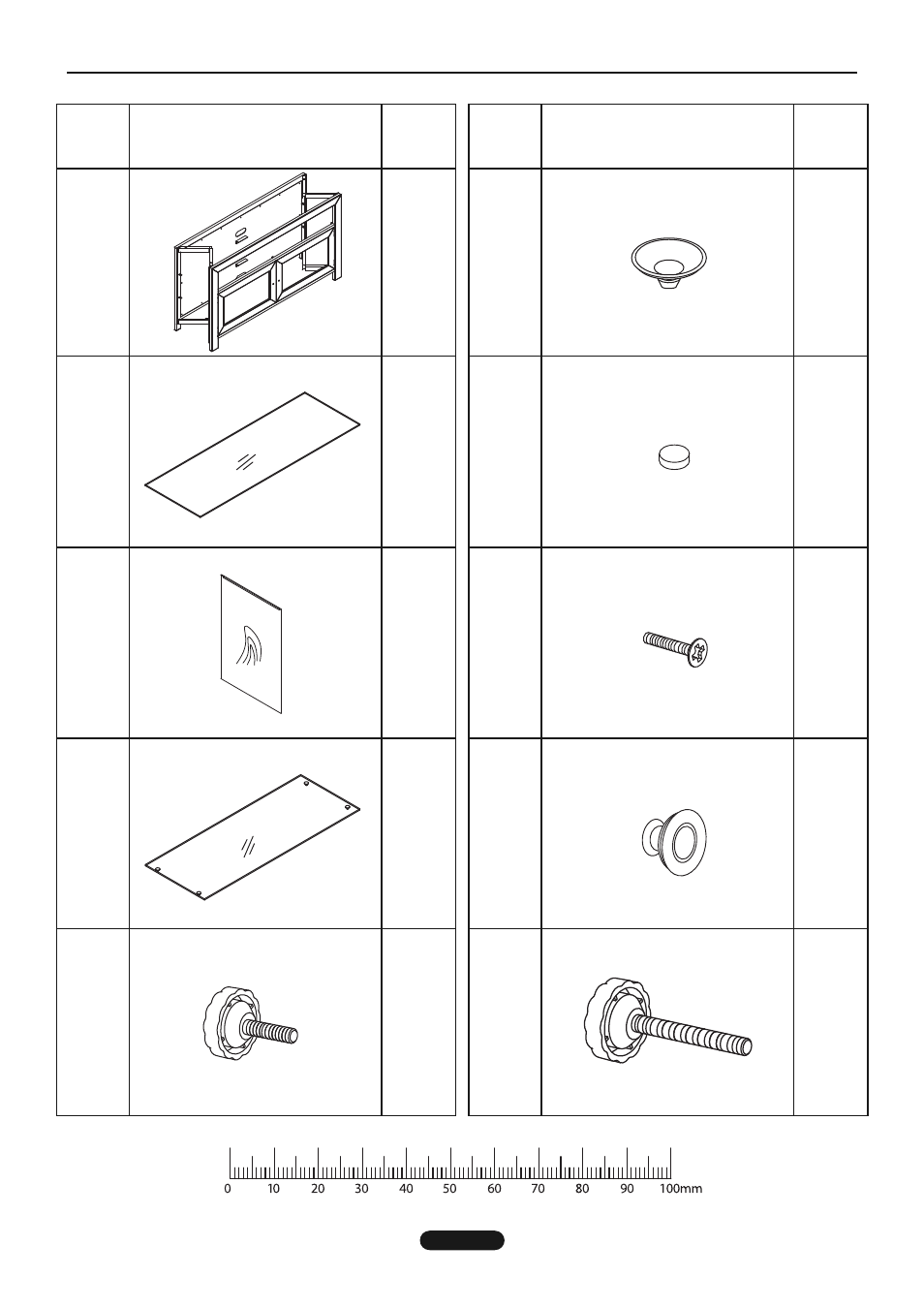 0 10 20 30 40 50 60 70 80 90 100mm